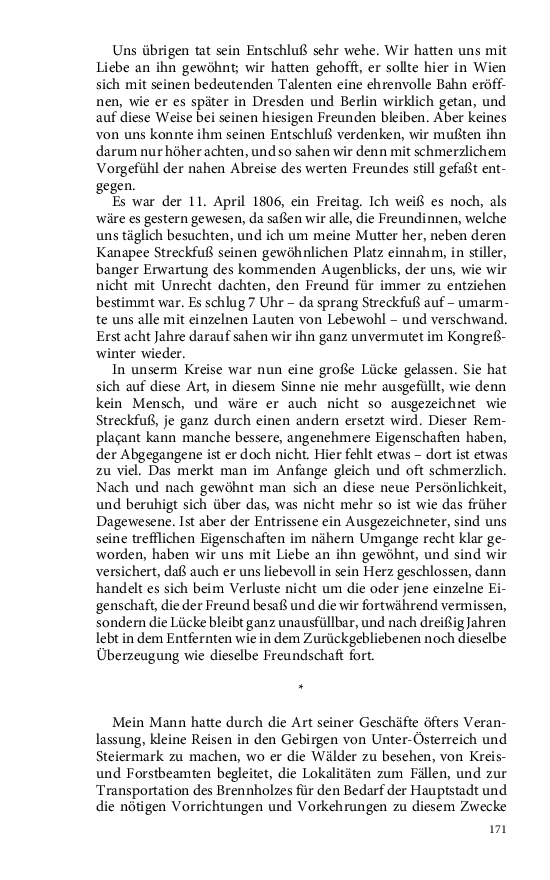 Uns übrigen tat sein Entschluß sehr wehe. Wir hatten uns mit Liebe an ihn gewöhnt; wir hatten gehofft, er sollte hier in Wien sich mit seinen bedeutenden Talenten eine ehrenvolle Bahn eröffnen, wie er es später in Dresden und Berlin wirklich getan, und auf diese Weise bei seinen hiesigen Freunden bleiben. Aber keines von uns konnte ihm seinen Entschluß verdenken, wir mußten ihn darum nur höher achten, und so sahen wir denn mit schmerzlichem Vorgefühl der nahen Abreise des werten Freundes still gefaßt entgegen.

Es war der 11. April 1806, ein Freitag. Ich weiß es noch, als wäre es gestern gewesen, da saßen wir alle, die Freundinnen, welche uns täglich besuchten, und ich um meine Mutter her, neben deren Kanapee Streckfuß seinen gewöhnlichen Platz einnahm, in stiller, banger Erwartung des kommenden Augenblicks, der uns, wie wir nicht mit Unrecht dachten, den Freund für immer zu entziehen bestimmt war. Es schlug 7 Uhr – da sprang Streckfuß auf – umarmte uns alle mit einzelnen Lauten von Lebewohl – und verschwand. Erst acht Jahre darauf sahen wir ihn ganz unvermutet im Kongreßwinter wieder.

In unserm Kreise war nun eine große Lücke gelassen. Sie hat sich auf diese Art, in diesem Sinne nie mehr ausgefüllt, wie denn kein Mensch, und wäre er auch nicht so ausgezeichnet wie Streckfuß, je ganz durch einen andern ersetzt wird. Dieser Remplaçant kann manche bessere, angenehmere Eigenschaften haben, der Abgegangene ist er doch nicht. Hier fehlt etwas – dort ist etwas zu viel. Das merkt man im Anfange gleich und oft schmerzlich. Nach und nach gewöhnt man sich an diese neue Persönlichkeit, und beruhigt sich über das, was nicht mehr so ist wie das früher Dagewesene. Ist aber der Entrissene ein Ausgezeichneter, sind uns seine trefflichen Eigenschaften im nähern Umgange recht klar geworden, haben wir uns mit Liebe an ihn gewöhnt, und sind wir versichert, daß auch er uns liebevoll in sein Herz geschlossen, dann handelt es sich beim Verluste nicht um die oder jene einzelne Eigenschaft, die der Freund besaß und die wir fortwährend vermissen, sondern die Lücke bleibt ganz unausfüllbar, und nach dreißig Jahren lebt in dem Entfernten wie in dem Zurückgebliebenen noch dieselbe Überzeugung wie dieselbe Freundschaft fort.

*

Mein Mann hatte durch die Art seiner Geschäfte öfters Veranlassung, kleine Reisen in den Gebirgen von Unter-Österreich und Steiermark zu machen, wo er die Wälder zu besehen, von Kreis- und Forstbeamten begleitet, die Lokalitäten zum Fällen, und zur Transportation des Brennholzes für den Bedarf der Hauptstadt und die nötigen Vorrichtungen und Vorkehrungen zu diesem Zwecke

171